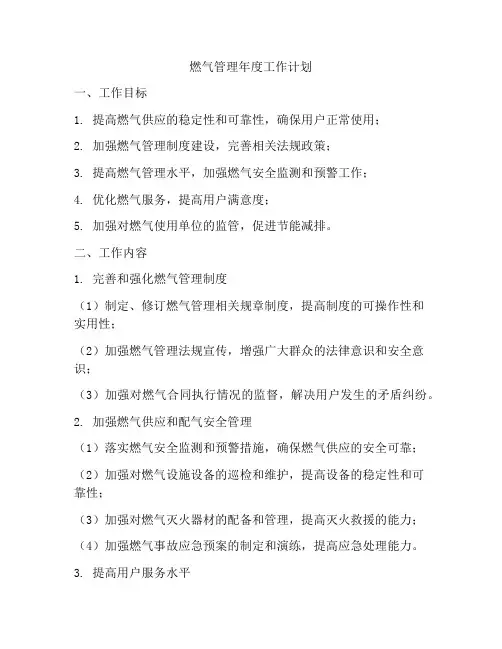 燃气管理年度工作计划

一、工作目标

1. 提高燃气供应的稳定性和可靠性，确保用户正常使用；

2. 加强燃气管理制度建设，完善相关法规政策；

3. 提高燃气管理水平，加强燃气安全监测和预警工作；

4. 优化燃气服务，提高用户满意度；

5. 加强对燃气使用单位的监管，促进节能减排。

二、工作内容

1. 完善和强化燃气管理制度

（1）制定、修订燃气管理相关规章制度，提高制度的可操作性和实用性；

（2）加强燃气管理法规宣传，增强广大群众的法律意识和安全意识；

（3）加强对燃气合同执行情况的监督，解决用户发生的矛盾纠纷。

2. 加强燃气供应和配气安全管理

（1）落实燃气安全监测和预警措施，确保燃气供应的安全可靠；

（2）加强对燃气设施设备的巡检和维护，提高设备的稳定性和可靠性；

（3）加强对燃气灭火器材的配备和管理，提高灭火救援的能力；

（4）加强燃气事故应急预案的制定和演练，提高应急处理能力。

3. 提高用户服务水平